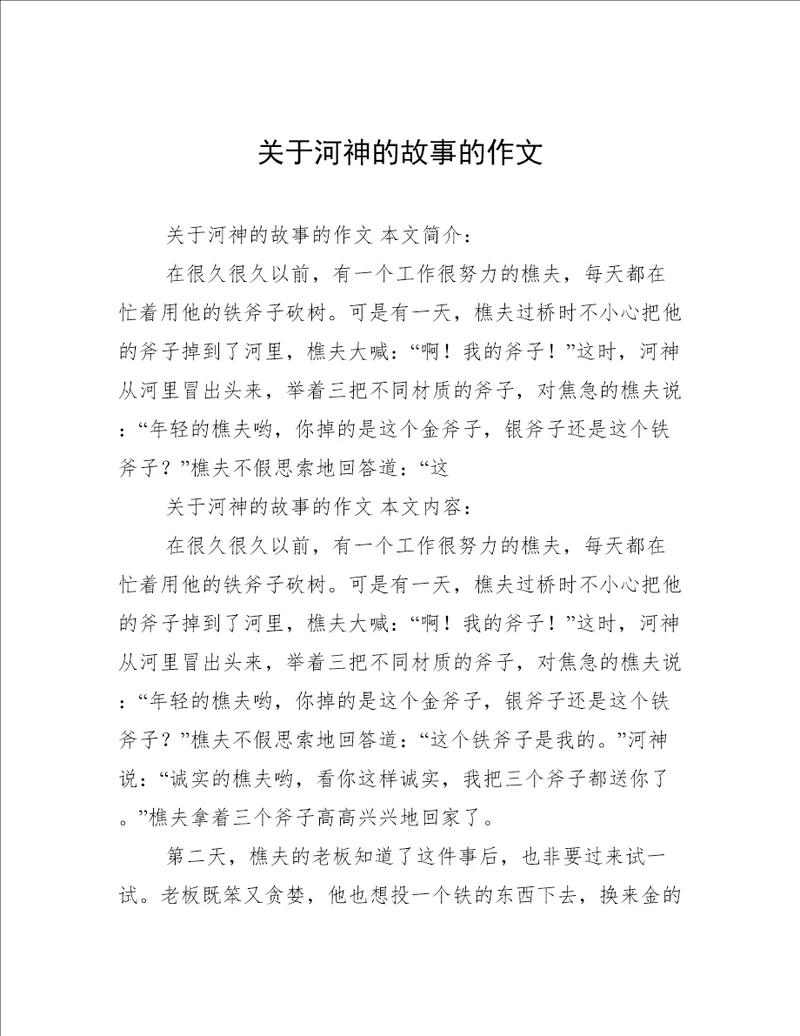 关于河神的故事的作文

关于河神的故事的作文 本文简介：

在很久很久以前，有一个工作很努力的樵夫，每天都在忙着用他的铁斧子砍树。可是有一天，樵夫过桥时不小心把他的斧子掉到了河里，樵夫大喊：“啊！我的斧子！”这时，河神从河里冒出头来，举着三把不同材质的斧子，对焦急的樵夫说：“年轻的樵夫哟，你掉的是这个金斧子，银斧子还是这个铁斧子？”樵夫不假思索地回答道：“这

关于河神的故事的作文 本文内容：

在很久很久以前，有一个工作很努力的樵夫，每天都在忙着用他的铁斧子砍树。可是有一天，樵夫过桥时不小心把他的斧子掉到了河里，樵夫大喊：“啊！我的斧子！”这时，河神从河里冒出头来，举着三把不同材质的斧子，对焦急的樵夫说：“年轻的樵夫哟，你掉的是这个金斧子，银斧子还是这个铁斧子？”樵夫不假思索地回答道：“这个铁斧子是我的。”河神说：“诚实的樵夫哟，看你这样诚实，我把三个斧子都送你了。”樵夫拿着三个斧子高高兴兴地回家了。

第二天，樵夫的老板知道了这件事后，也非要过来试一试。老板既笨又贪婪，他也想投一个铁的东西下去，换来金的